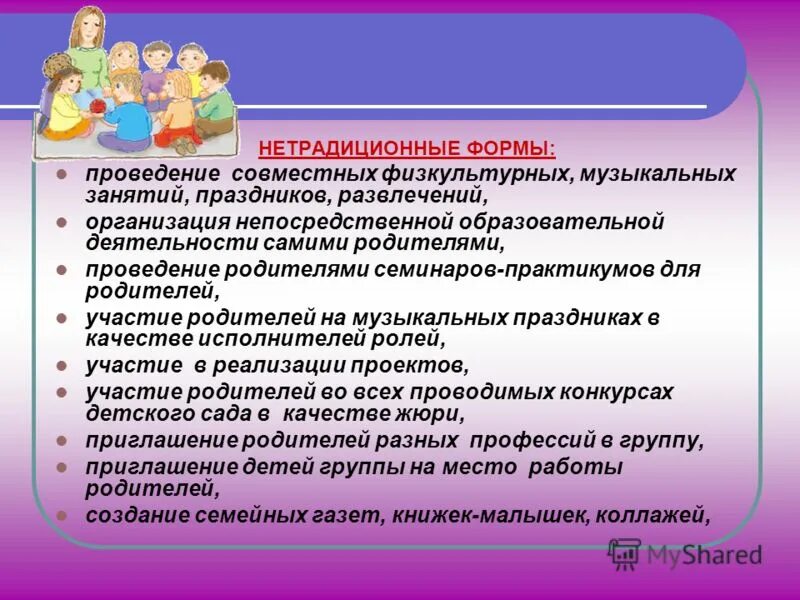 НЕТРАДИЦИОННЫЕ ФОРМЫ:

- проведение совместных физкультурных, музыкальных занятий, праздников, развлечений,
- организация непосредственной образовательной деятельности самими родителями,
- проведение родителями семинаров-практикумов для родителей,
- участие родителей на музыкальных праздниках в качестве исполнителей ролей,
- участие в реализации проектов,
- участие родителей во всех проводимых конкурсах детского сада в качестве жюри,
- приглашение родителей разных профессий в группу,
- приглашение детей группы на место работы родителей,
- создание семейных газет, книжек-малышек, коллажей,

MyShared